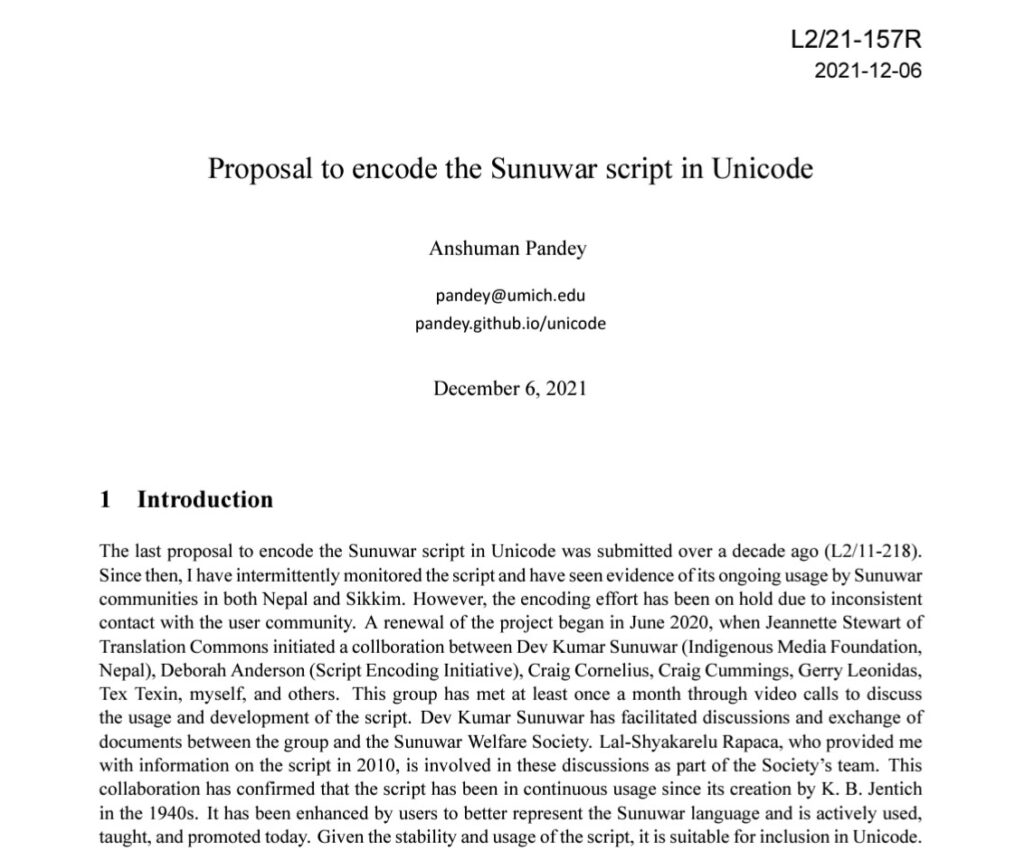 L2/21-157R
2021-12-06

Proposal to encode the Sunuwar script in Unicode

Anshuman Pandey

pandey@umich.edu
pandey.github.io/unicode

December 6, 2021

1 Introduction

The last proposal to encode the Sunuwar script in Unicode was submitted over a decade ago (L2/11-218). Since then, I have intermittently monitored the script and have seen evidence of its ongoing usage by Sunuwar communities in both Nepal and Sikkim. However, the encoding effort has been on hold due to inconsistent contact with the user community. A renewal of the project began in June 2020, when Jeannette Stewart of Translation Commons initiated a collboration between Dev Kumar Sunuwar (Indigenous Media Foundation, Nepal), Deborah Anderson (Script Encoding Initiative), Craig Cornelius, Craig Cummings, Gerry Leonidas, Tex Texin, myself, and others. This group has met at least once a month through video calls to discuss the usage and development of the script. Dev Kumar Sunuwar has facilitated discussions and exchange of documents between the group and the Sunuwar Welfare Society. Lal-Shyakarelu Rapaca, who provided me with information on the script in 2010, is involved in these discussions as part of the Society's team. This collaboration has confirmed that the script has been in continuous usage since its creation by K. B. Jentich in the 1940s. It has been enhanced by users to better represent the Sunuwar language and is actively used, taught, and promoted today. Given the stability and usage of the script, it is suitable for inclusion in Unicode.